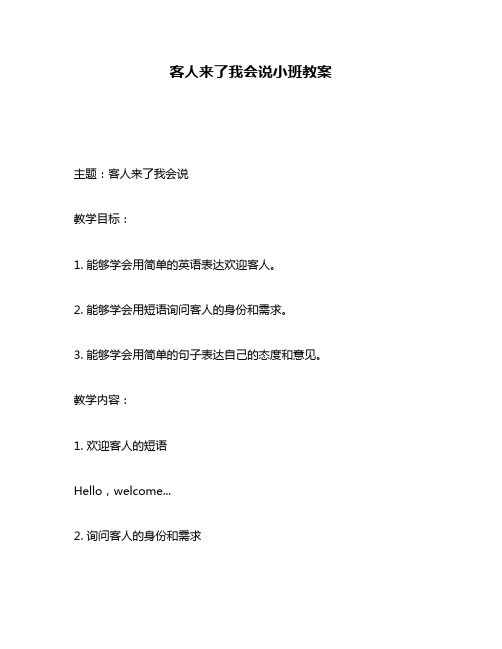 客人来了我会说小班教案

主题：客人来了我会说

教学目标：

1. 能够学会用简单的英语表达欢迎客人。

2. 能够学会用短语询问客人的身份和需求。

3. 能够学会用简单的句子表达自己的态度和意见。

教学内容：

1. 欢迎客人的短语

Hello，welcome...

2. 询问客人的身份和需求